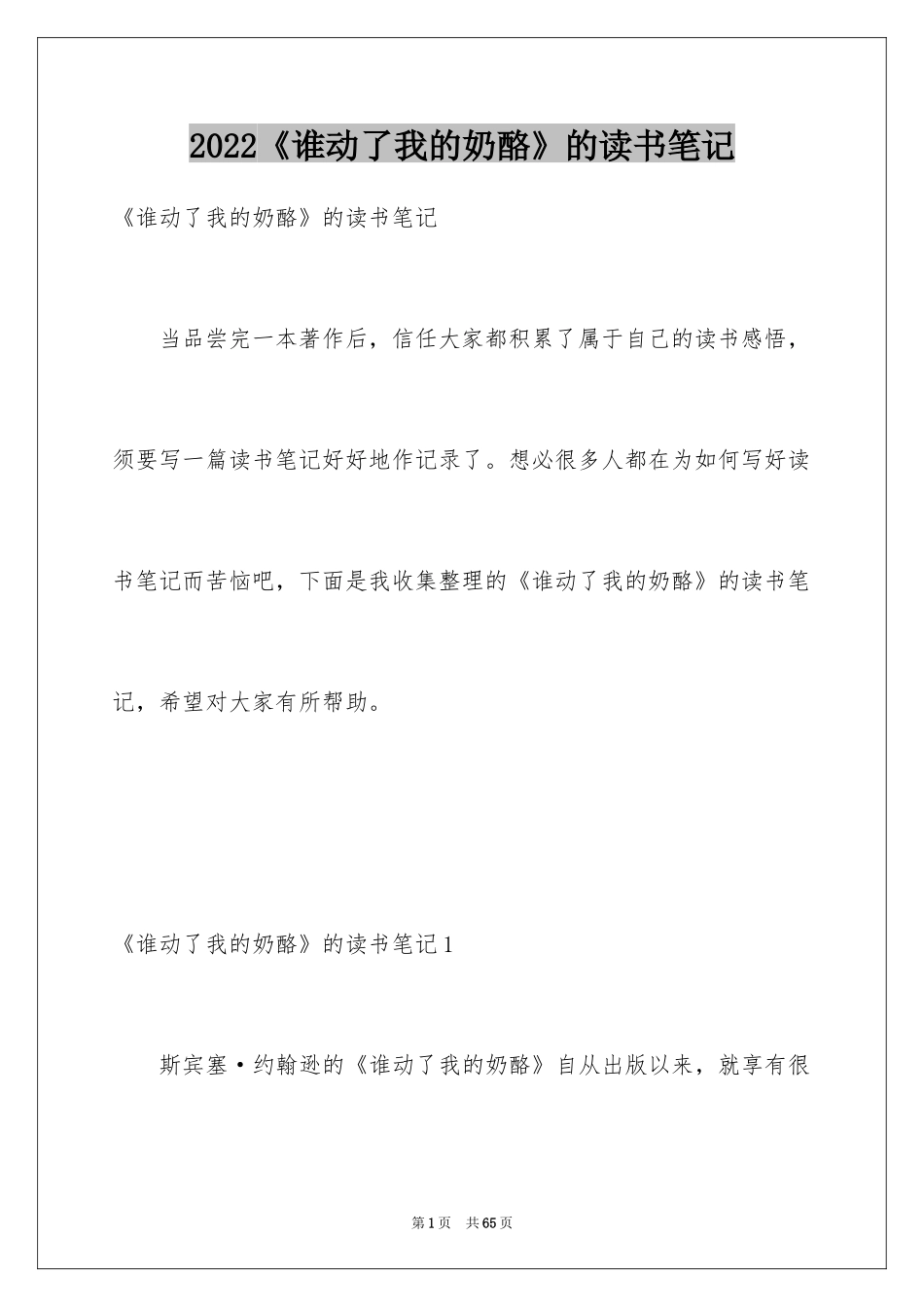 2022《谁动了我的奶酪》的读书笔记

《谁动了我的奶酪》的读书笔记

当品尝完一本著作后，信任大家都积累了属于自己的读书感悟，须要写一篇读书笔记好好地作记录了。想必很多人都在为如何写好读书笔记而苦恼吧，下面是我收集整理的《谁动了我的奶酪》的读书笔记，希望对大家有所帮助。

《谁动了我的奶酪》的读书笔记1

斯宾塞·约翰逊的《谁动了我的奶酪》自从出版以来，就享有很

第1页 共65页